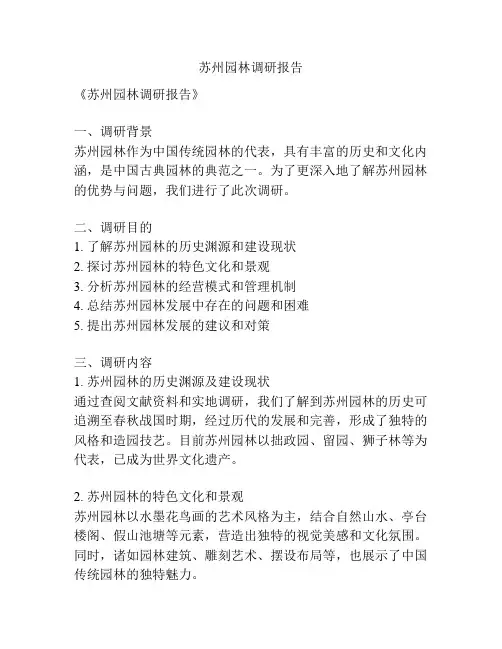 苏州园林调研报告

《苏州园林调研报告》

一、调研背景
苏州园林作为中国传统园林的代表，具有丰富的历史和文化内涵，是中国古典园林的典范之一。为了更深入地了解苏州园林的优势与问题，我们进行了此次调研。

二、调研目的
1. 了解苏州园林的历史渊源和建设现状
2. 探讨苏州园林的特色文化和景观
3. 分析苏州园林的经营模式和管理机制
4. 总结苏州园林发展中存在的问题和困难
5. 提出苏州园林发展的建议和对策

三、调研内容
1. 苏州园林的历史渊源及建设现状
通过查阅文献资料和实地调研，我们了解到苏州园林的历史可追溯至春秋战国时期，经过历代的发展和完善，形成了独特的风格和造园技艺。目前苏州园林以拙政园、留园、狮子林等为代表，已成为世界文化遗产。

2. 苏州园林的特色文化和景观
苏州园林以水墨花鸟画的艺术风格为主，结合自然山水、亭台楼阁、假山池塘等元素，营造出独特的视觉美感和文化氛围。同时，诸如园林建筑、雕刻艺术、摆设布局等，也展示了中国传统园林的独特魅力。